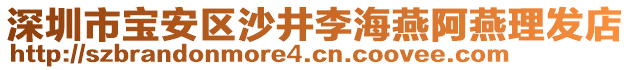 深圳市宝安区沙井李海燕阿燕理发店
http://szbrandonmore4.cn.coovee.com